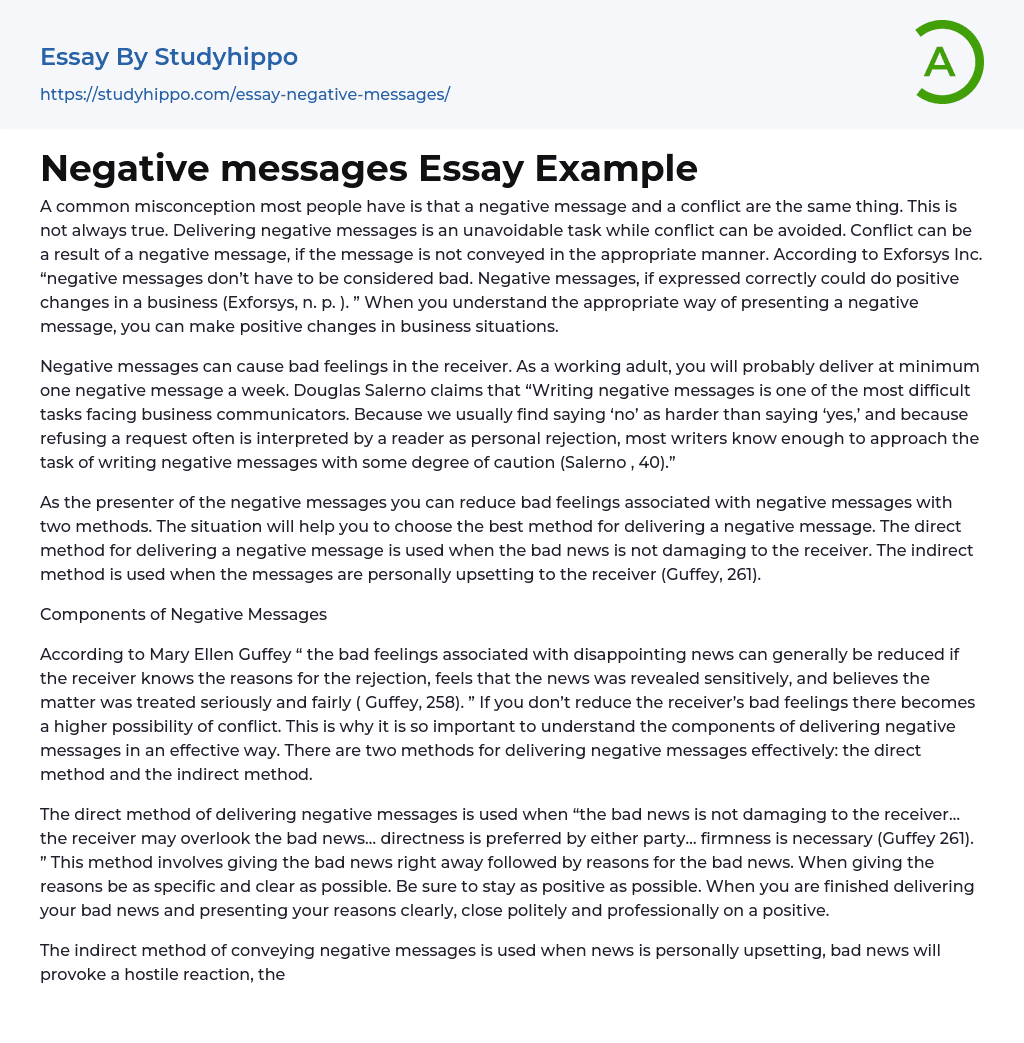 Essay By Studyhippo
https://studyhippo.com/essay-negative-messages/

A

Negative messages Essay Example

A common misconception most people have is that a negative message and a conflict are the same thing. This is not always true. Delivering negative messages is an unavoidable task while conflict can be avoided. Conflict can be a result of a negative message, if the message is not conveyed in the appropriate manner. According to Exforsys Inc. “negative messages don’t have to be considered bad. Negative messages, if expressed correctly could do positive changes in a business (Exforsys, n. p. ). ” When you understand the appropriate way of presenting a negative message, you can make positive changes in business situations.

Negative messages can cause bad feelings in the receiver. As a working adult, you will probably deliver at minimum one negative message a week. Douglas Salerno claims that “Writing negative messages is one of the most difficult tasks facing business communicators. Because we usually find saying ‘no’ as harder than saying ‘yes,’ and because refusing a request often is interpreted by a reader as personal rejection, most writers know enough to approach the task of writing negative messages with some degree of caution (Salerno , 40).”

As the presenter of the negative messages you can reduce bad feelings associated with negative messages with two methods. The situation will help you to choose the best method for delivering a negative message. The direct method for delivering a negative message is used when the bad news is not damaging to the receiver. The indirect method is used when the messages are personally upsetting to the receiver (Guffey, 261).

Components of Negative Messages

According to Mary Ellen Guffey “ the bad feelings associated with disappointing news can generally be reduced if the receiver knows the reasons for the rejection, feels that the news was revealed sensitively, and believes the matter was treated seriously and fairly ( Guffey, 258). ” If you don’t reduce the receiver’s bad feelings there becomes a higher possibility of conflict. This is why it is so important to understand the components of delivering negative messages in an effective way. There are two methods for delivering negative messages effectively: the direct method and the indirect method.

The direct method of delivering negative messages is used when “the bad news is not damaging to the receiver… the receiver may overlook the bad news… directness is preferred by either party… firmness is necessary (Guffey 261). ” This method involves giving the bad news right away followed by reasons for the bad news. When giving the reasons be as specific and clear as possible. Be sure to stay as positive as possible. When you are finished delivering your bad news and presenting your reasons clearly, close politely and professionally on a positive.

The indirect method of conveying negative messages is used when news is personally upsetting, bad news will provoke a hostile reaction, the